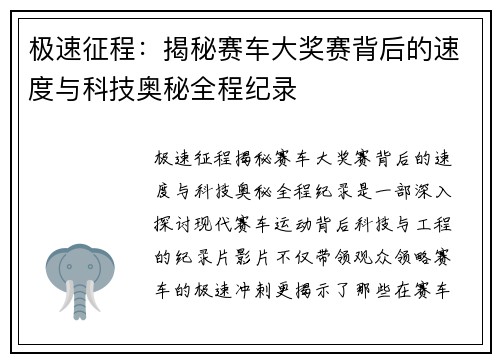 极速征程：揭秘赛车大奖赛背后的速度与科技奥秘全程纪录

极速征程揭秘赛车大奖赛背后的速度与科技奥秘全程纪录是一部深入探讨现代赛车运动背后科技与工程的纪录片影片不仅带领观众领略赛车的极速冲刺更揭示了那些在赛车